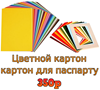 Цветной картон
картон для паспарту
350р